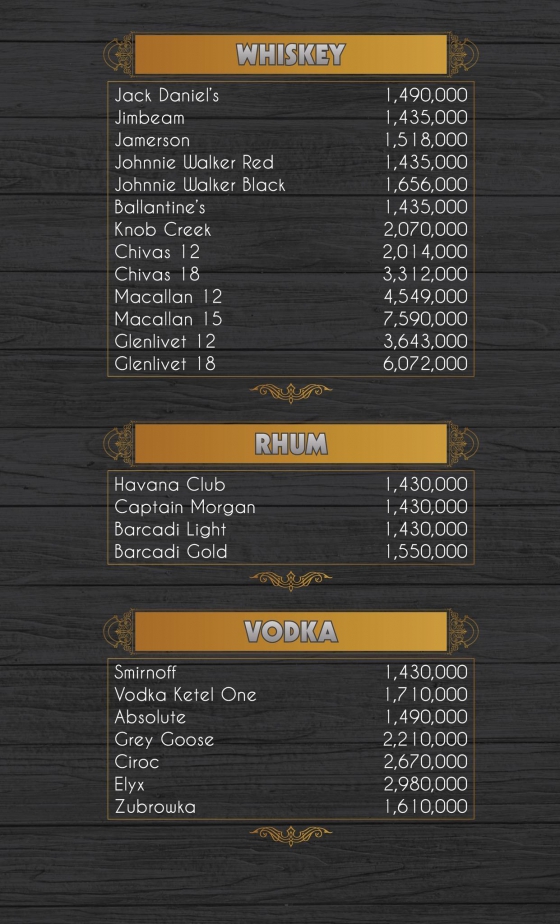 WHISKEY

| | |
|---|---|
| Jack Daniel's | 1,490,000 |
| Jimbeam | 1,435,000 |
| Jamerson | 1,518,000 |
| Johnnie Walker Red | 1,435,000 |
| Johnnie Walker Black | 1,656,000 |
| Ballantine's | 1,435,000 |
| Knob Creek | 2,070,000 |
| Chivas 12 | 2,014,000 |
| Chivas 18 | 3,312,000 |
| Macallan 12 | 4,549,000 |
| Macallan 15 | 7,590,000 |
| Glenlivet 12 | 3,643,000 |
| Glenlivet 18 | 6,072,000 |

RHUM

| | |
|---|---|
| Havana Club | 1,430,000 |
| Captain Morgan | 1,430,000 |
| Barcadi Light | 1,430,000 |
| Barcadi Gold | 1,550,000 |

VODKA

| | |
|---|---|
| Smirnoff | 1,430,000 |
| Vodka Ketel One | 1,710,000 |
| Absolute | 1,490,000 |
| Grey Goose | 2,210,000 |
| Ciroc | 2,670,000 |
| Elyx | 2,980,000 |
| Zubrowka | 1,610,000 |